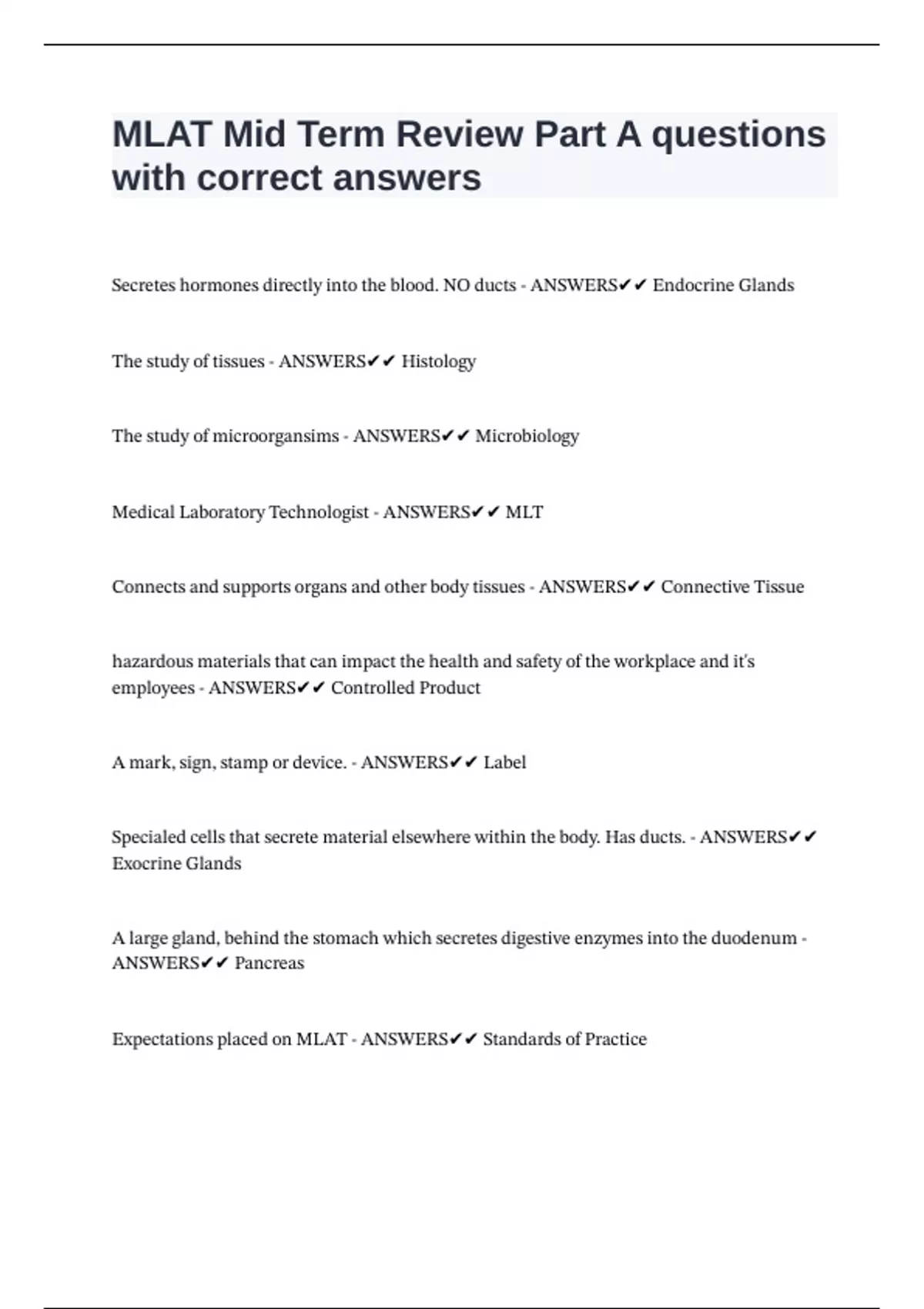 MLAT Mid Term Review Part A questions with correct answers

Secretes hormones directly into the blood. NO ducts - ANSWERS✔✔ Endocrine Glands

The study of tissues - ANSWERS✔✔ Histology

The study of microorgansims - ANSWERS✔✔ Microbiology

Medical Laboratory Technologist - ANSWERS✔✔ MLT

Connects and supports organs and other body tissues - ANSWERS✔✔ Connective Tissue

hazardous materials that can impact the health and safety of the workplace and it's employees - ANSWERS✔✔ Controlled Product

A mark, sign, stamp or device. - ANSWERS✔✔ Label

Specialed cells that secrete material elsewhere within the body. Has ducts. - ANSWERS✔✔ Exocrine Glands

A large gland, behind the stomach which secretes digestive enzymes into the duodenum - ANSWERS✔✔ Pancreas

Expectations placed on MLAT - ANSWERS✔✔ Standards of Practice